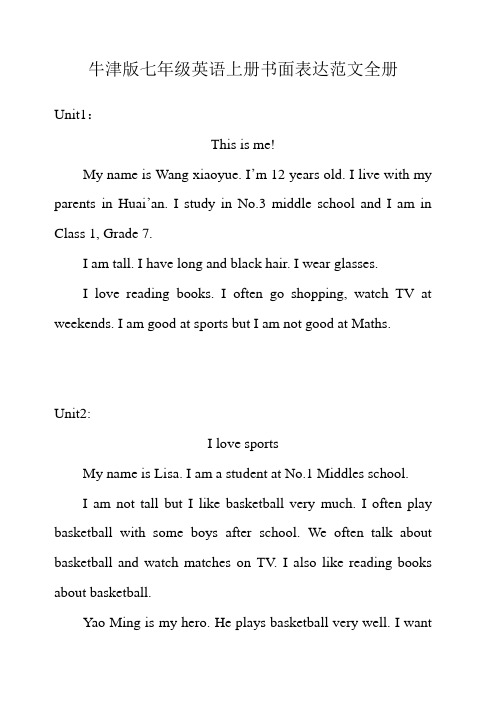 牛津版七年级英语上册书面表达范文全册

Unit1：

This is me!

My name is Wang xiaoyue. I'm 12 years old. I live with my parents in Huai'an. I study in No.3 middle school and I am in Class 1, Grade 7.

I am tall. I have long and black hair. I wear glasses.

I love reading books. I often go shopping, watch TV at weekends. I am good at sports but I am not good at Maths.

Unit2:

I love sports

My name is Lisa. I am a student at No.1 Middles school.

I am not tall but I like basketball very much. I often play basketball with some boys after school. We often talk about basketball and watch matches on TV. I also like reading books about basketball.

Yao Ming is my hero. He plays basketball very well. I want